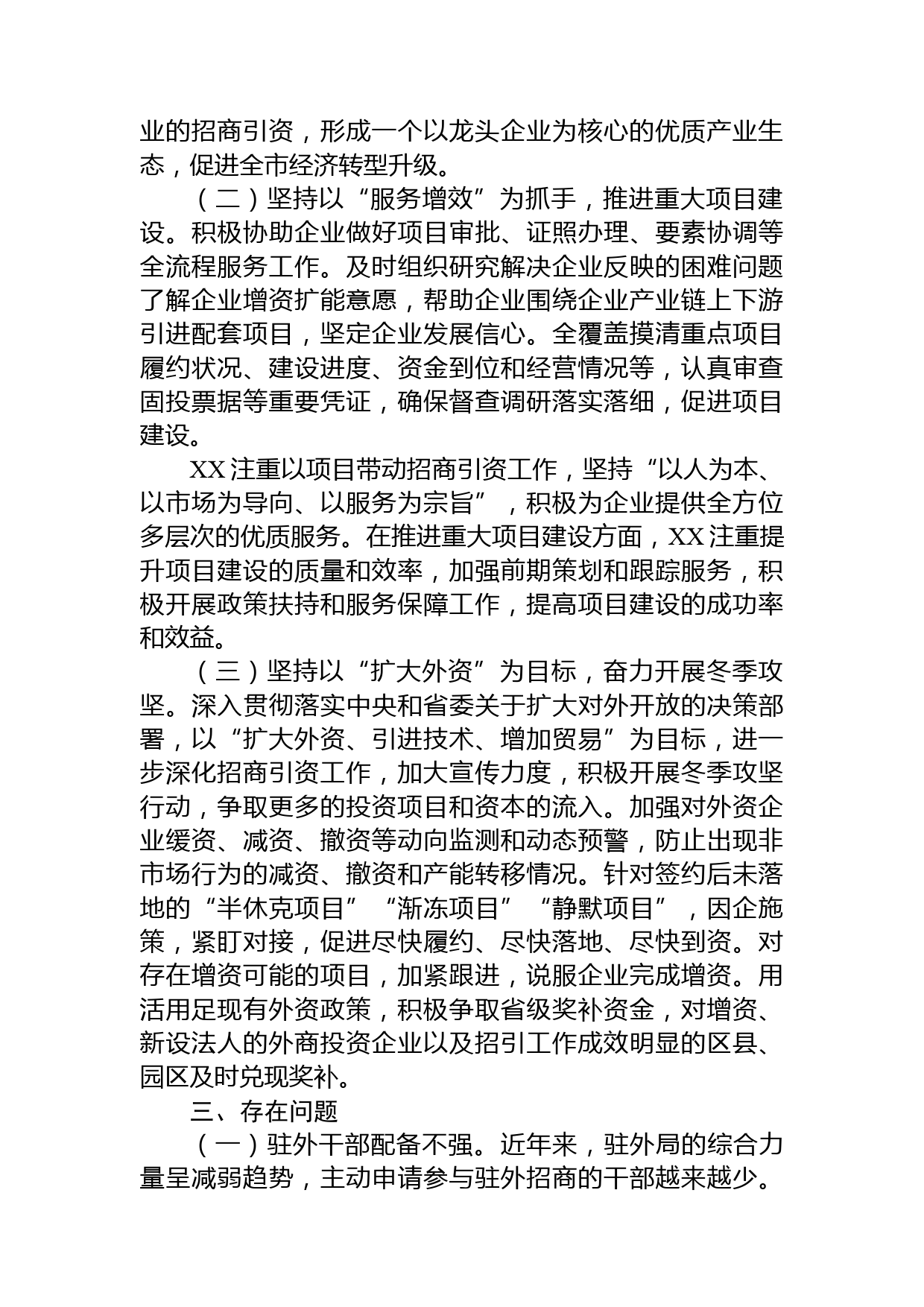 业的招商引资，形成一个以龙头企业为核心的优质产业生态，促进全市经济转型升级。

（二）坚持以“服务增效”为抓手，推进重大项目建设。积极协助企业做好项目审批、证照办理、要素协调等全流程服务工作。及时组织研究解决企业反映的困难问题了解企业增资扩能意愿，帮助企业围绕企业产业链上下游引进配套项目，坚定企业发展信心。全覆盖摸清重点项目履约状况、建设进度、资金到位和经营情况等，认真审查固投票据等重要凭证，确保督查调研落实落细，促进项目建设。

XX注重以项目带动招商引资工作，坚持“以人为本、以市场为导向、以服务为宗旨”，积极为企业提供全方位多层次的优质服务。在推进重大项目建设方面，XX注重提升项目建设的质量和效率，加强前期策划和跟踪服务，积极开展政策扶持和服务保障工作，提高项目建设的成功率和效益。

（三）坚持以“扩大外资”为目标，奋力开展冬季攻坚。深入贯彻落实中央和省委关于扩大对外开放的决策部署，以“扩大外资、引进技术、增加贸易”为目标，进一步深化招商引资工作，加大宣传力度，积极开展冬季攻坚行动，争取更多的投资项目和资本的流入。加强对外资企业缓资、减资、撤资等动向监测和动态预警，防止出现非市场行为的减资、撤资和产能转移情况。针对签约后未落地的“半休克项目”“渐冻项目”“静默项目”，因企施策，紧盯对接，促进尽快履约、尽快落地、尽快到资。对存在增资可能的项目，加紧跟进，说服企业完成增资。用活用足现有外资政策，积极争取省级奖补资金，对增资、新设法人的外商投资企业以及招引工作成效明显的区县、园区及时兑现奖补。

三、存在问题

（一）驻外干部配备不强。近年来，驻外局的综合力量呈减弱趋势，主动申请参与驻外招商的干部越来越少。